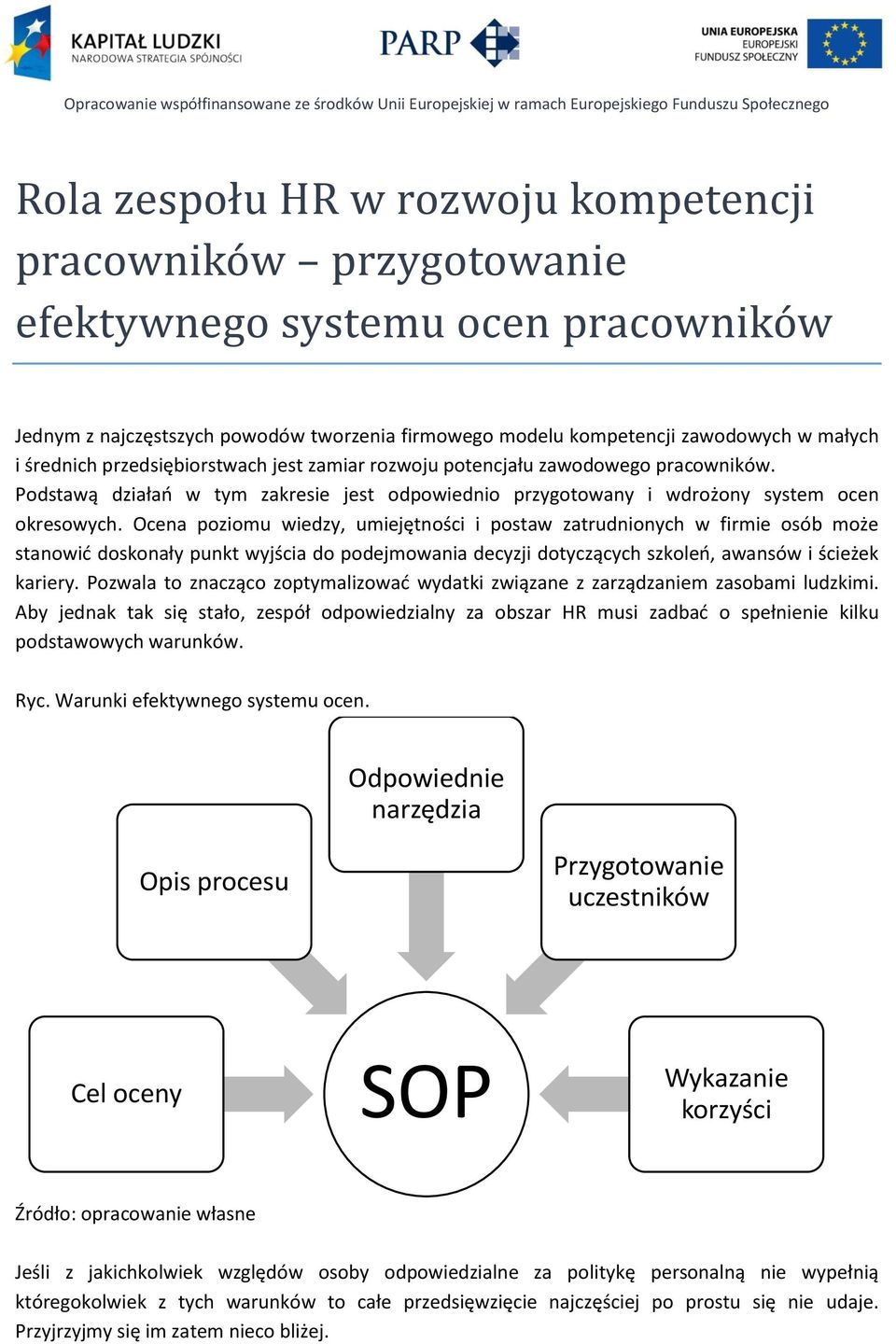 KAPITAŁ LUDZKI
NARODOWA STRATEGIA SPÓJNOŚCI

PARP

UNIA EUROPEJSKA
EUROPEJSKI
FUNDUSZ SPOŁECZNY

Opracowanie współfinansowane ze środków Unii Europejskiej w ramach Europejskiego Funduszu Społecznego

Rola zespołu HR w rozwoju kompetencji pracowników – przygotowanie efektywnego systemu ocen pracowników

Jednym z najczęstszych powodów tworzenia firmowego modelu kompetencji zawodowych w małych i średnich przedsiębiorstwach jest zamiar rozwoju potencjału zawodowego pracowników. Podstawą działań w tym zakresie jest odpowiednio przygotowany i wdrożony system ocen okresowych. Ocena poziomu wiedzy, umiejętności i postaw zatrudnionych w firmie osób może stanowić doskonały punkt wyjścia do podejmowania decyzji dotyczących szkoleń, awansów i ścieżek kariery. Pozwala to znacząco zoptymalizować wydatki związane z zarządzaniem zasobami ludzkimi. Aby jednak tak się stało, zespół odpowiedzialny za obszar HR musi zadbać o spełnienie kilku podstawowych warunków.

Ryc. Warunki efektywnego systemu ocen.

Odpowiednie narzędzia

Opis procesu

Przygotowanie uczestników

Cel oceny

SOP

Wykazanie korzyści

Źródło: opracowanie własne

Jeśli z jakichkolwiek względów osoby odpowiedzialne za politykę personalną nie wypełnią któregokolwiek z tych warunków to całe przedsięwzięcie najczęściej po prostu się nie udaje. Przyjrzyjmy się im zatem nieco bliżej.